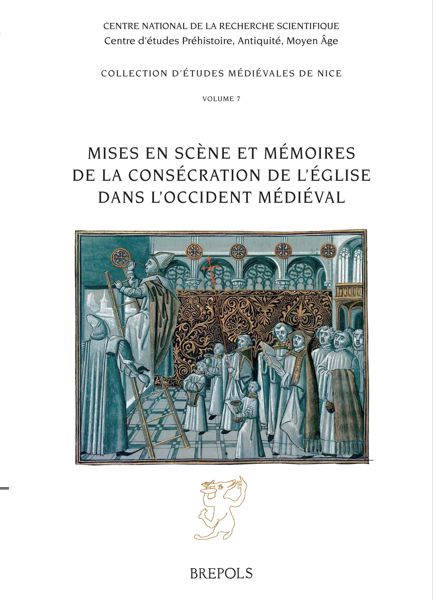 CENTRE NATIONAL DE LA RECHERCHE SCIENTIFIQUE
Centre d'études Préhistoire, Antiquité, Moyen Âge

COLLECTION D'ÉTUDES MÉDIÉVALES DE NICE

VOLUME 7

MISES EN SCÈNE ET MÉMOIRES
DE LA CONSÉCRATION DE L'ÉGLISE
DANS L'OCCIDENT MÉDIÉVAL

BREPOLS